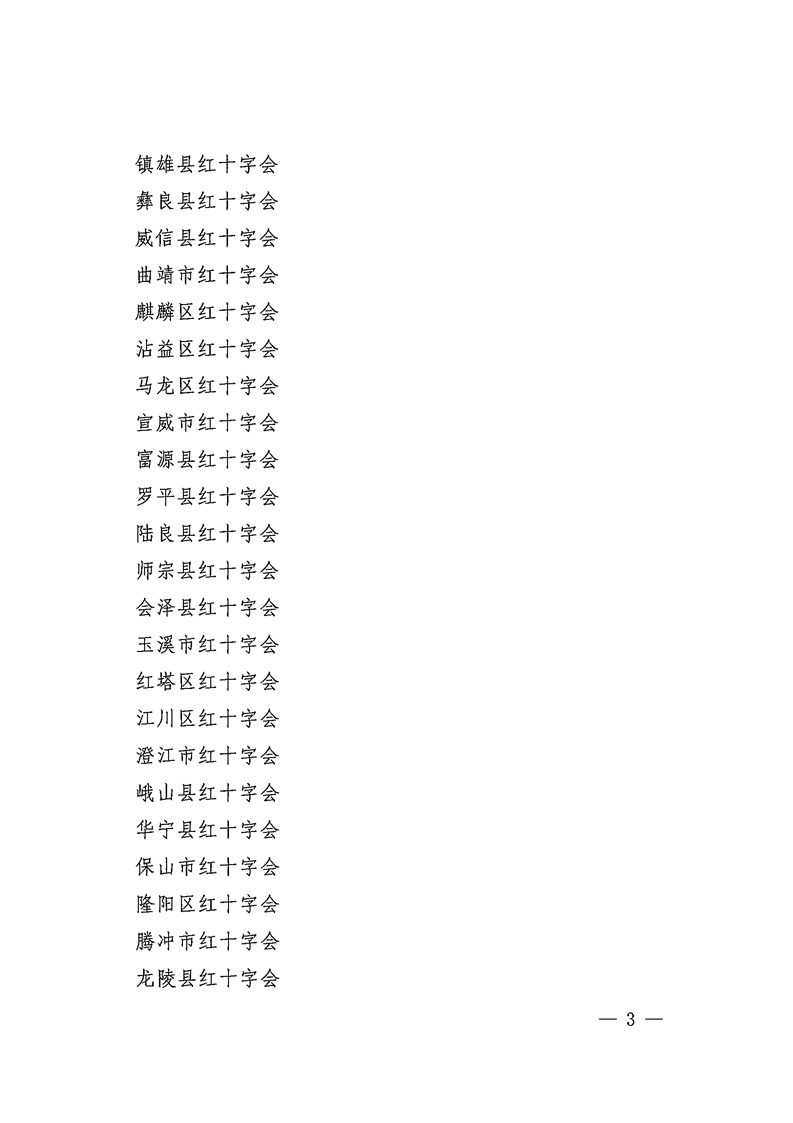 镇雄县红十字会
彝良县红十字会
威信县红十字会
曲靖市红十字会
麒麟区红十字会
沾益区红十字会
马龙区红十字会
宣威市红十字会
富源县红十字会
罗平县红十字会
陆良县红十字会
师宗县红十字会
会泽县红十字会
玉溪市红十字会
红塔区红十字会
江川区红十字会
澄江市红十字会
峨山县红十字会
华宁县红十字会
保山市红十字会
隆阳区红十字会
腾冲市红十字会
龙陵县红十字会

— 3 —